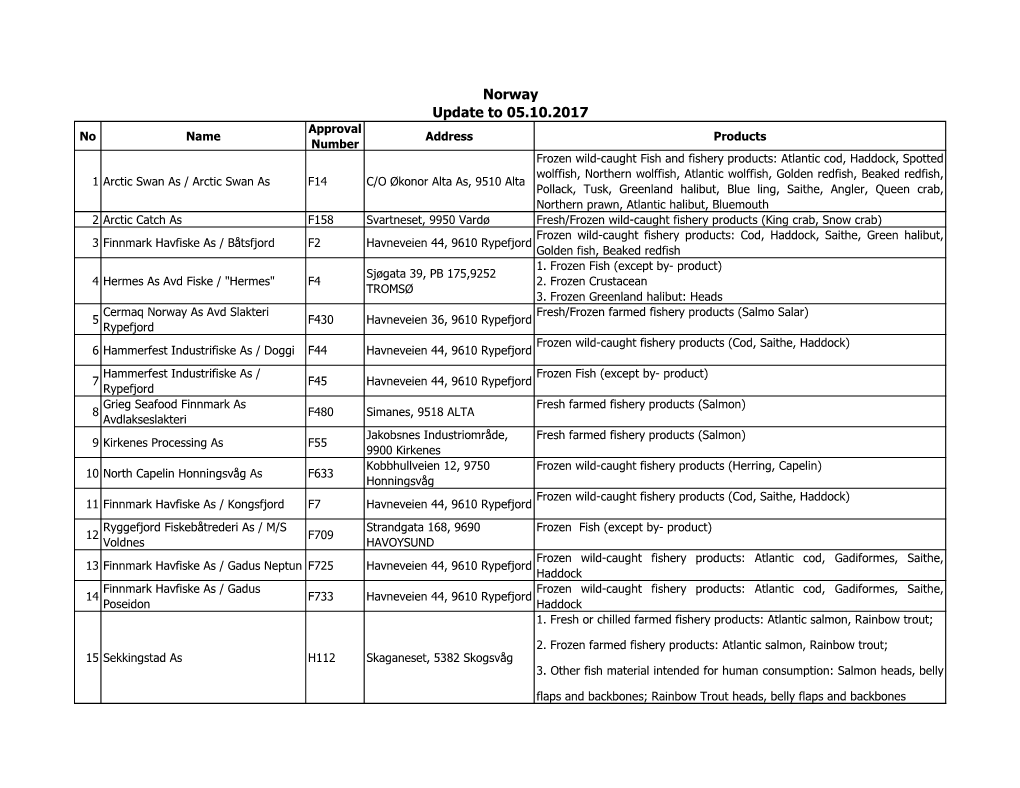 Norway
Update to 05.10.2017

| No | Name | Approval Number | Address | Products |
|---|---|---|---|---|
| 1 | Arctic Swan As / Arctic Swan As | F14 | C/O Økonor Alta As, 9510 Alta | Frozen wild-caught Fish and fishery products: Atlantic cod, Haddock, Spotted wolffish, Northern wolffish, Atlantic wolffish, Golden redfish, Beaked redfish, Pollack, Tusk, Greenland halibut, Blue ling, Saithe, Angler, Queen crab, Northern prawn, Atlantic halibut, Bluemouth |
| 2 | Arctic Catch As | F158 | Svartneset, 9950 Vardø | Fresh/Frozen wild-caught fishery products (King crab, Snow crab) |
| 3 | Finnmark Havfiske As / Båtsfjord | F2 | Havneveien 44, 9610 Rypefjord | Frozen wild-caught fishery products: Cod, Haddock, Saithe, Green halibut, Golden fish, Beaked redfish |
| 4 | Hermes As Avd Fiske / "Hermes" | F4 | Sjøgata 39, PB 175,9252 TROMSØ | 1. Frozen Fish (except by- product) 2. Frozen Crustacean 3. Frozen Greenland halibut: Heads |
| 5 | Cermaq Norway As Avd Slakteri Rypefjord | F430 | Havneveien 36, 9610 Rypefjord | Fresh/Frozen farmed fishery products (Salmo Salar) |
| 6 | Hammerfest Industrifiske As / Doggi | F44 | Havneveien 44, 9610 Rypefjord | Frozen wild-caught fishery products (Cod, Saithe, Haddock) |
| 7 | Hammerfest Industrifiske As / Rypefjord | F45 | Havneveien 44, 9610 Rypefjord | Frozen Fish (except by- product) |
| 8 | Grieg Seafood Finnmark As Avdlakseslakteri | F480 | Simanes, 9518 ALTA | Fresh farmed fishery products (Salmon) |
| 9 | Kirkenes Processing As | F55 | Jakobsnes Industriområde, 9900 Kirkenes | Fresh farmed fishery products (Salmon) |
| 10 | North Capelin Honningsvåg As | F633 | Kobbhullveien 12, 9750 Honningsvåg | Frozen wild-caught fishery products (Herring, Capelin) |
| 11 | Finnmark Havfiske As / Kongsfjord | F7 | Havneveien 44, 9610 Rypefjord | Frozen wild-caught fishery products (Cod, Saithe, Haddock) |
| 12 | Ryggefjord Fiskebåtrederi As / M/S Voldnes | F709 | Strandgata 168, 9690 HAVOYSUND | Frozen Fish (except by- product) |
| 13 | Finnmark Havfiske As / Gadus Neptun | F725 | Havneveien 44, 9610 Rypefjord | Frozen wild-caught fishery products: Atlantic cod, Gadiformes, Saithe, Haddock |
| 14 | Finnmark Havfiske As / Gadus Poseidon | F733 | Havneveien 44, 9610 Rypefjord | Frozen wild-caught fishery products: Atlantic cod, Gadiformes, Saithe, Haddock |
| 15 | Sekkingstad As | H112 | Skaganeset, 5382 Skogsvåg | 1. Fresh or chilled farmed fishery products: Atlantic salmon, Rainbow trout; 2. Frozen farmed fishery products: Atlantic salmon, Rainbow trout; 3. Other fish material intended for human consumption: Salmon heads, belly flaps and backbones; Rainbow Trout heads, belly flaps and backbones |